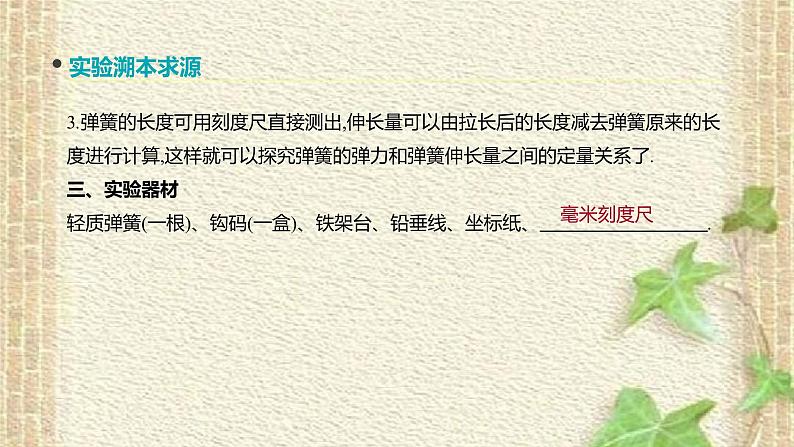 实验溯本求源

3.弹簧的长度可用刻度尺直接测出,伸长量可以由拉长后的长度减去弹簧原来的长度进行计算,这样就可以探究弹簧的弹力和弹簧伸长量之间的定量关系了.

三、实验器材

轻质弹簧(一根)、钩码(一盒)、铁架台、铅垂线、坐标纸、毫米刻度尺.